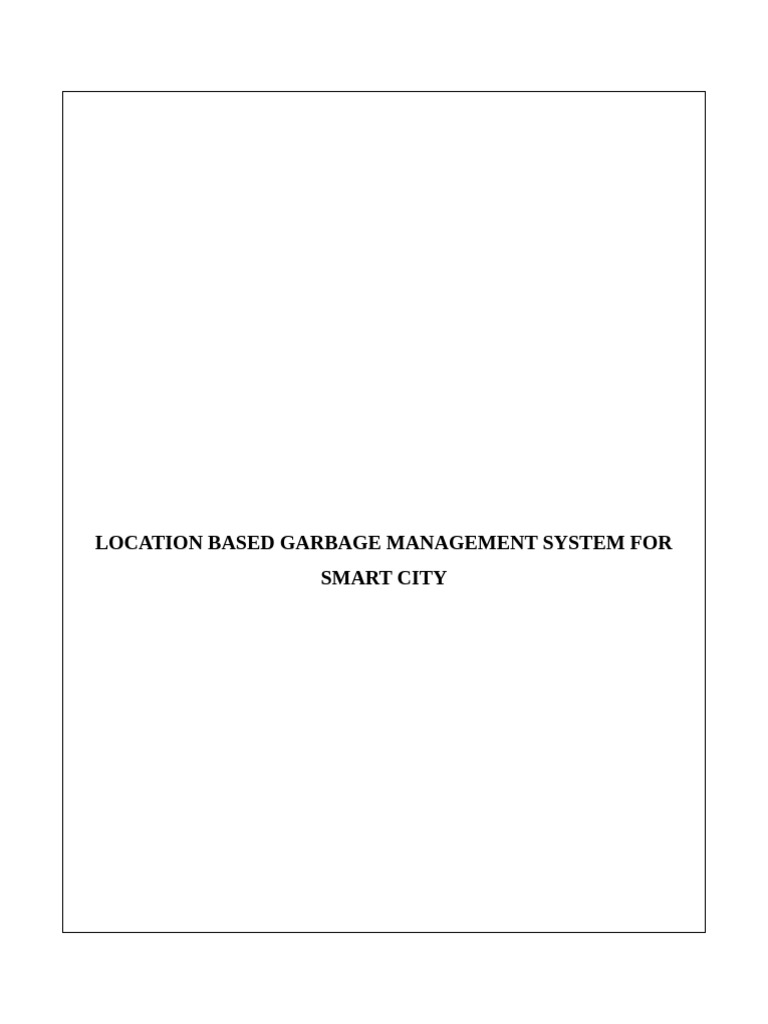 LOCATION BASED GARBAGE MANAGEMENT SYSTEM FOR SMART CITY